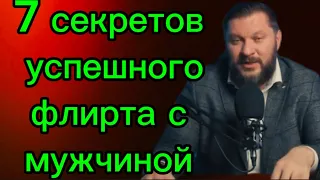 7 секретов успешного флирта с мужчиной